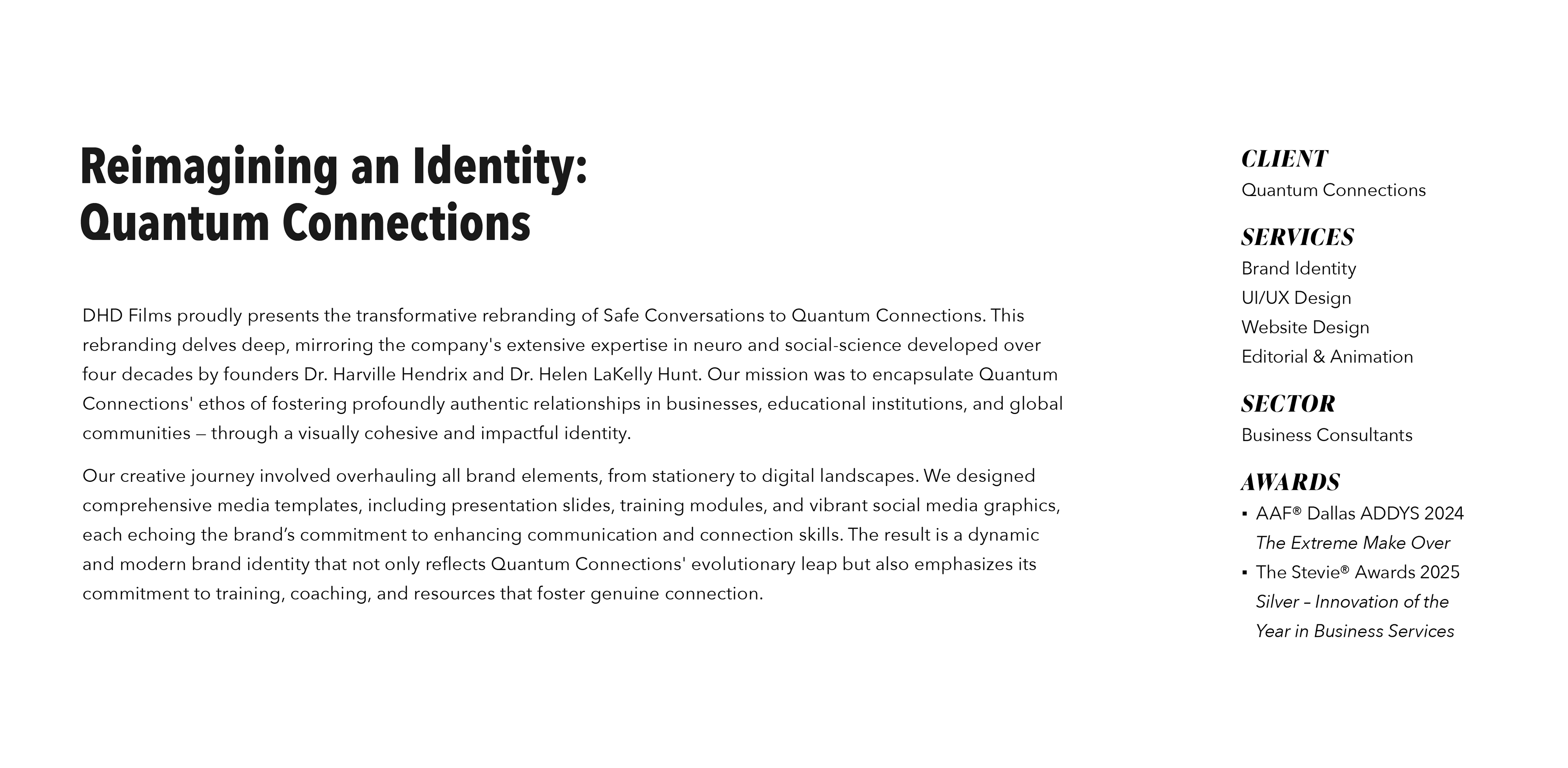 Reimagining an Identity:
Quantum Connections

DHD Films proudly presents the transformative rebranding of Safe Conversations to Quantum Connections. This rebranding delves deep, mirroring the company's extensive expertise in neuro and social-science developed over four decades by founders Dr. Harville Hendrix and Dr. Helen LaKelly Hunt. Our mission was to encapsulate Quantum Connections' ethos of fostering profoundly authentic relationships in businesses, educational institutions, and global communities — through a visually cohesive and impactful identity.

Our creative journey involved overhauling all brand elements, from stationery to digital landscapes. We designed comprehensive media templates, including presentation slides, training modules, and vibrant social media graphics, each echoing the brand’s commitment to enhancing communication and connection skills. The result is a dynamic and modern brand identity that not only reflects Quantum Connections' evolutionary leap but also emphasizes its commitment to training, coaching, and resources that foster genuine connection.

CLIENT
Quantum Connections

SERVICES
Brand Identity
UI/UX Design
Website Design
Editorial & Animation

SECTOR
Business Consultants

AWARDS
▪ AAF® Dallas ADDYS 2024
The Extreme Make Over
▪ The Stevie® Awards 2025
Silver – Innovation of the Year in Business Services